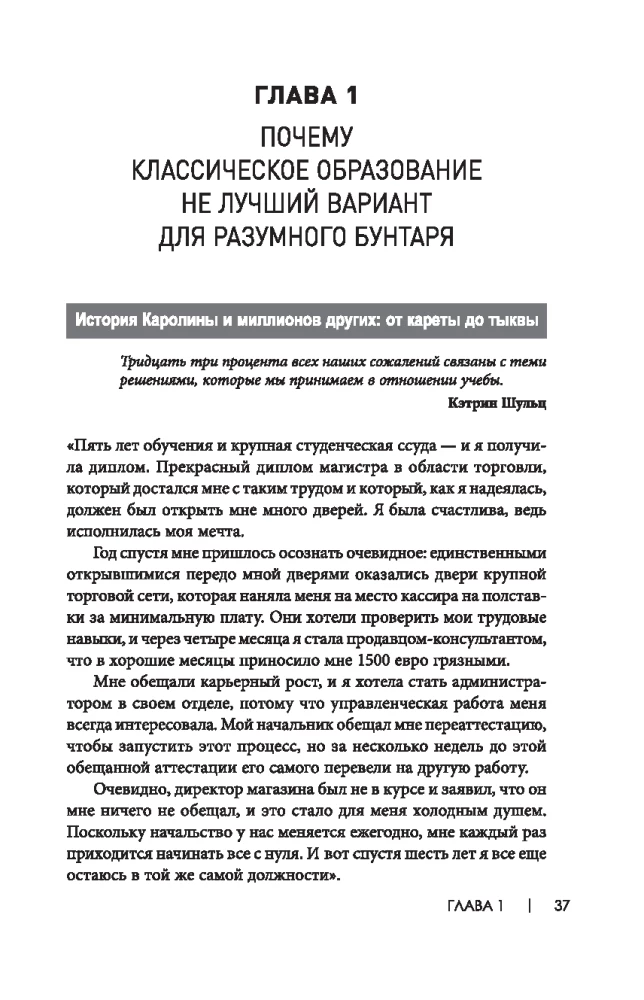 ГЛАВА 1

ПОЧЕМУ КЛАССИЧЕСКОЕ ОБРАЗОВАНИЕ НЕ ЛУЧШИЙ ВАРИАНТ ДЛЯ РАЗУМНОГО БУНТАРЯ

История Каролины и миллионов других: от кареты до тыквы

Тридцать три процента всех наших сожалений связаны с теми решениями, которые мы принимаем в отношении учебы.

Кэтрин Шульц

«Пять лет обучения и крупная студенческая ссуда — и я получила диплом. Прекрасный диплом магистра в области торговли, который достался мне с таким трудом и который, как я надеялась, должен был открыть мне много дверей. Я была счастлива, ведь исполнилась моя мечта.

Год спустя мне пришлось осознать очевидное: единственными открывшимися передо мной дверями оказались двери крупной торговой сети, которая наняла меня на место кассира на полставки за минимальную плату. Они хотели проверить мои трудовые навыки, и через четыре месяца я стала продавцом-консультантом, что в хорошие месяцы приносило мне 1500 евро грязными.

Мне обещали карьерный рост, и я хотела стать администратором в своем отделе, потому что управленческая работа меня всегда интересовала. Мой начальник обещал мне переаттестацию, чтобы запустить этот процесс, но за несколько недель до этой обещанной аттестации его самого перевели на другую работу.

Очевидно, директор магазина был не в курсе и заявил, что он мне ничего не обещал, и это стало для меня холодным душем. Поскольку начальство у нас меняется ежегодно, мне каждый раз приходится начинать все с нуля. И вот спустя шесть лет я все еще остаюсь в той же самой должности».

ГЛАВА 1 | 37